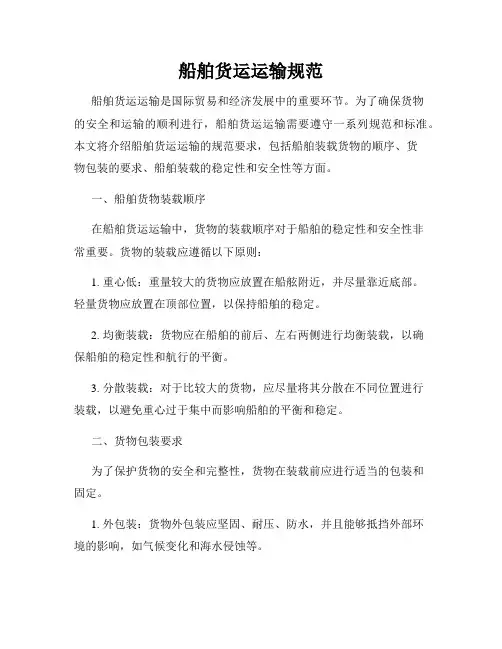 船舶货运运输规范

船舶货运运输是国际贸易和经济发展中的重要环节。为了确保货物的安全和运输的顺利进行，船舶货运运输需要遵守一系列规范和标准。本文将介绍船舶货运运输的规范要求，包括船舶装载货物的顺序、货物包装的要求、船舶装载的稳定性和安全性等方面。

一、船舶货物装载顺序

在船舶货运运输中，货物的装载顺序对于船舶的稳定性和安全性非常重要。货物的装载应遵循以下原则：

1. 重心低：重量较大的货物应放置在船舷附近，并尽量靠近底部。轻量货物应放置在顶部位置，以保持船舶的稳定。

2. 均衡装载：货物应在船舶的前后、左右两侧进行均衡装载，以确保船舶的稳定性和航行的平衡。

3. 分散装载：对于比较大的货物，应尽量将其分散在不同位置进行装载，以避免重心过于集中而影响船舶的平衡和稳定。

二、货物包装要求

为了保护货物的安全和完整性，货物在装载前应进行适当的包装和固定。

1. 外包装：货物外包装应坚固、耐压、防水，并且能够抵挡外部环境的影响，如气候变化和海水侵蚀等。